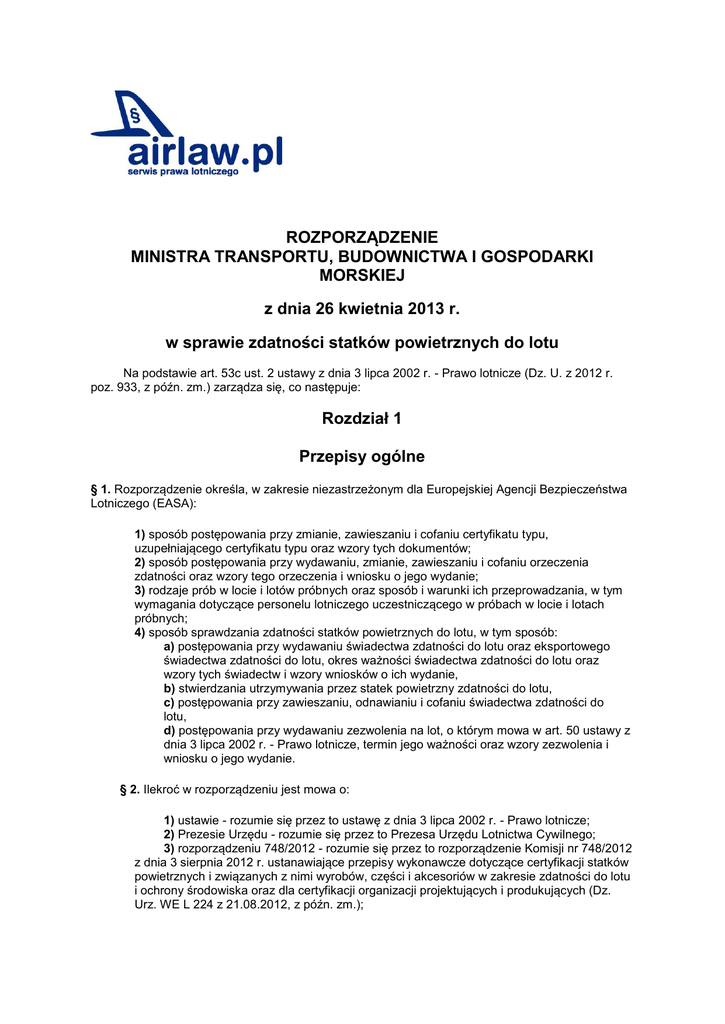 §
airlaw.pl
serwis prawa lotniczego

ROZPORZĄDZENIE
MINISTRA TRANSPORTU, BUDOWNICTWA I GOSPODARKI MORSKIEJ

z dnia 26 kwietnia 2013 r.

w sprawie zdatności statków powietrznych do lotu

Na podstawie art. 53c ust. 2 ustawy z dnia 3 lipca 2002 r. - Prawo lotnicze (Dz. U. z 2012 r. poz. 933, z późn. zm.) zarządza się, co następuje:

Rozdział 1

Przepisy ogólne

§ 1. Rozporządzenie określa, w zakresie niezastrzeżonym dla Europejskiej Agencji Bezpieczeństwa Lotniczego (EASA):

1) sposób postępowania przy zmianie, zawieszaniu i cofaniu certyfikatu typu, uzupełniającego certyfikatu typu oraz wzory tych dokumentów;
2) sposób postępowania przy wydawaniu, zmianie, zawieszaniu i cofaniu orzeczenia zdatności oraz wzory tego orzeczenia i wniosku o jego wydanie;
3) rodzaje prób w locie i lotów próbnych oraz sposób i warunki ich przeprowadzania, w tym wymagania dotyczące personelu lotniczego uczestniczącego w próbach w locie i lotach próbnych;
4) sposób sprawdzania zdatności statków powietrznych do lotu, w tym sposób:
a) postępowania przy wydawaniu świadectwa zdatności do lotu oraz eksportowego świadectwa zdatności do lotu, okres ważności świadectwa zdatności do lotu oraz wzory tych świadectw i wzory wniosków o ich wydanie,
b) stwierdzania utrzymywania przez statek powietrzny zdatności do lotu,
c) postępowania przy zawieszaniu, odnawianiu i cofaniu świadectwa zdatności do lotu,
d) postępowania przy wydawaniu zezwolenia na lot, o którym mowa w art. 50 ustawy z dnia 3 lipca 2002 r. - Prawo lotnicze, termin jego ważności oraz wzory zezwolenia i wniosku o jego wydanie.

§ 2. Ilekroć w rozporządzeniu jest mowa o:

1) ustawie - rozumie się przez to ustawę z dnia 3 lipca 2002 r. - Prawo lotnicze;
2) Prezesie Urzędu - rozumie się przez to Prezesa Urzędu Lotnictwa Cywilnego;
3) rozporządzeniu 748/2012 - rozumie się przez to rozporządzenie Komisji nr 748/2012 z dnia 3 sierpnia 2012 r. ustanawiające przepisy wykonawcze dotyczące certyfikacji statków powietrznych i związanych z nimi wyrobów, części i akcesoriów w zakresie zdatności do lotu i ochrony środowiska oraz dla certyfikacji organizacji projektujących i produkujących (Dz. Urz. WE L 224 z 21.08.2012, z późn. zm.);